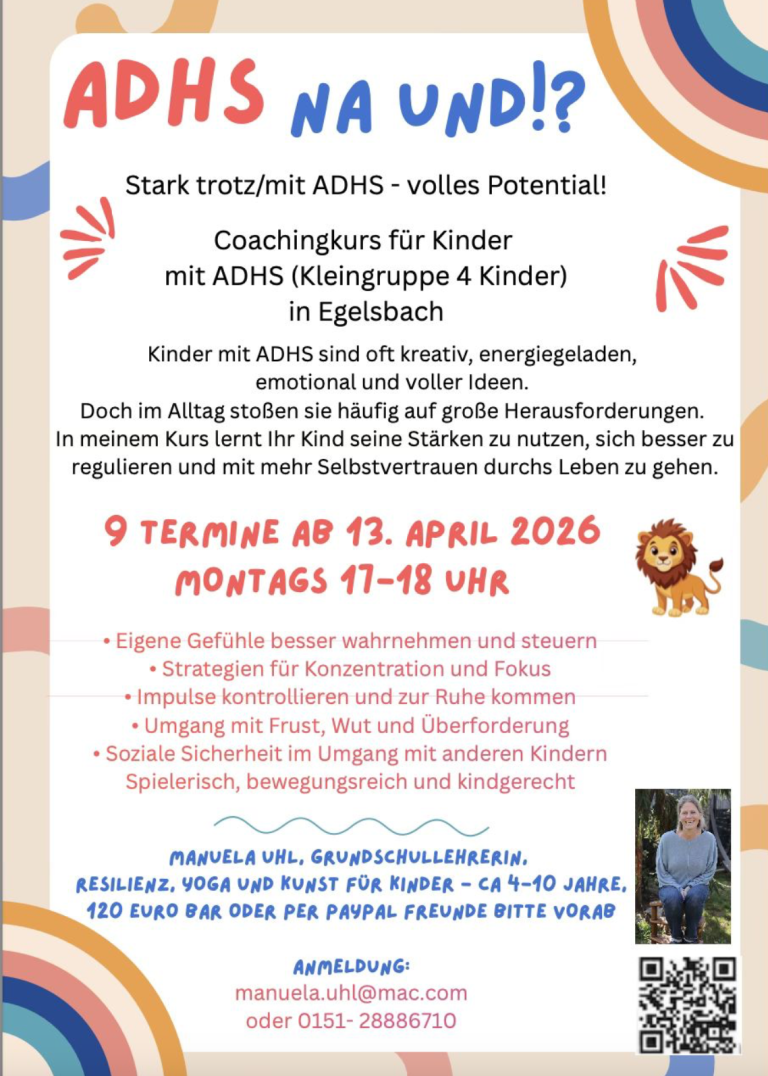 ADHS NA UND!?

Stark trotz/mit ADHS - volles Potential!

Coachingkurs für Kinder mit ADHS (Kleingruppe 4 Kinder) in Egelsbach

Kinder mit ADHS sind oft kreativ, energiegeladen, emotional und voller Ideen.
Doch im Alltag stoßen sie häufig auf große Herausforderungen.
In meinem Kurs lernt Ihr Kind seine Stärken zu nutzen, sich besser zu regulieren und mit mehr Selbstvertrauen durchs Leben zu gehen.

9 TERMINE AB 13. APRIL 2026
MONTAGS 17-18 UHR

• Eigene Gefühle besser wahrnehmen und steuern
• Strategien für Konzentration und Fokus
• Impulse kontrollieren und zur Ruhe kommen
• Umgang mit Frust, Wut und Überforderung
• Soziale Sicherheit im Umgang mit anderen Kindern
Spielerisch, bewegungsreich und kindgerecht

MANUELA UHL, GRUNDSCHULLEHRERIN,
RESILIENZ, YOGA UND KUNST FÜR KINDER - CA 4-10 JAHRE,
120 EURO BAR ODER PER PAYPAL FREUNDE BITTE VORAB

ANMELDUNG:
manuela.uhl@mac.com
oder 0151- 28886710